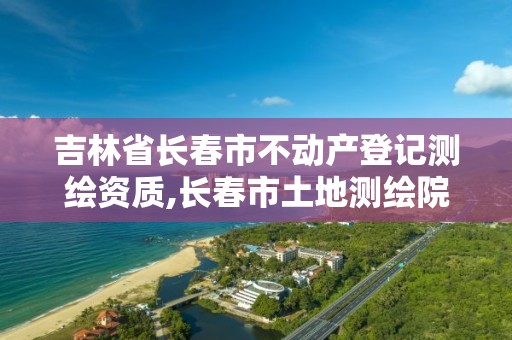 吉林省长春市不动产登记测绘资质,长春市土地测绘院